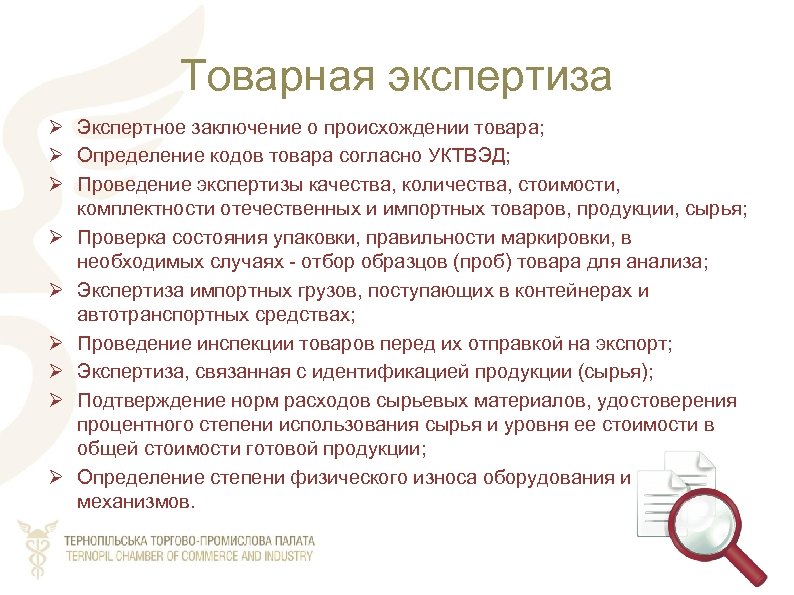 Товарная экспертиза

➢ Экспертное заключение о происхождении товара;
➢ Определение кодов товара согласно УКТВЭД;
➢ Проведение экспертизы качества, количества, стоимости, комплектности отечественных и импортных товаров, продукции, сырья;
➢ Проверка состояния упаковки, правильности маркировки, в необходимых случаях - отбор образцов (проб) товара для анализа;
➢ Экспертиза импортных грузов, поступающих в контейнерах и автотранспортных средствах;
➢ Проведение инспекции товаров перед их отправкой на экспорт;
➢ Экспертиза, связанная с идентификацией продукции (сырья);
➢ Подтверждение норм расходов сырьевых материалов, удостоверения процентного степени использования сырья и уровня ее стоимости в общей стоимости готовой продукции;
➢ Определение степени физического износа оборудования и механизмов.

ТЕРНОПІЛЬСЬКА ТОРГОВО-ПРОМИСЛОВА ПАЛАТА
TERNOPIL CHAMBER OF COMMERCE AND INDUSTRY